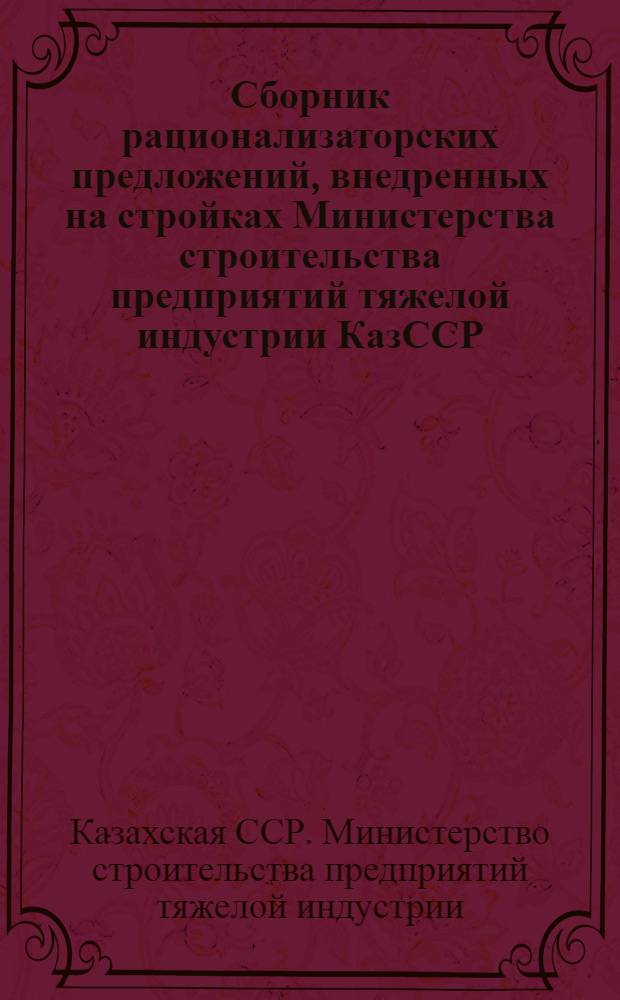 Сборник рационализаторских предложений, внедренных на стройках Министерства строительства предприятий тяжелой индустрии КазССР

Казахская ССР. Министерство строительства предприятий тяжелой индустрии